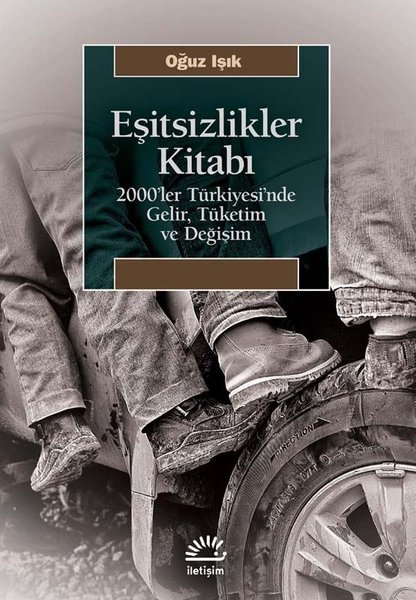 Oğuz Işık

Eşitsizlikler Kitabı

2000'ler Türkiyesi'nde Gelir, Tüketim ve Değişim

DIRECTION

iletişim